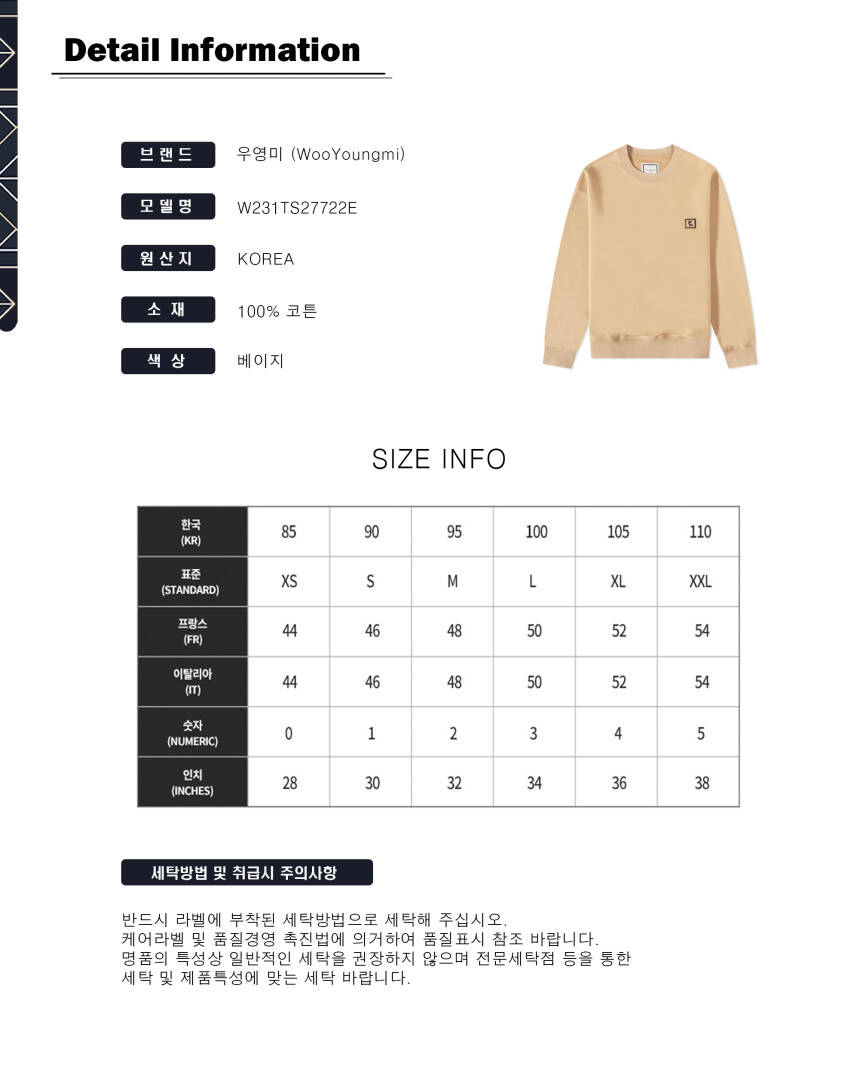 Detail Information

브랜드
우영미 (WooYoungmi)

모델명
W231TS27722E

원산지
KOREA

소재
100% 코튼

색상
베이지

SIZE INFO

| 한국 (KR) | 85 | 90 | 95 | 100 | 105 | 110 |
|---|---|---|---|---|---|---|
| 표준 (STANDARD) | XS | S | M | L | XL | XXL |
| 프랑스 (FR) | 44 | 46 | 48 | 50 | 52 | 54 |
| 이탈리아 (IT) | 44 | 46 | 48 | 50 | 52 | 54 |
| 숫자 (NUMERIC) | 0 | 1 | 2 | 3 | 4 | 5 |
| 인치 (INCHES) | 28 | 30 | 32 | 34 | 36 | 38 |

세탁방법 및 취급시 주의사항

반드시 라벨에 부착된 세탁방법으로 세탁해 주십시오.
케어라벨 및 품질경영 촉진법에 의거하여 품질표시 참조 바랍니다.
명품의 특성상 일반적인 세탁을 권장하지 않으며 전문세탁점 등을 통한 세탁 및 제품특성에 맞는 세탁 바랍니다.